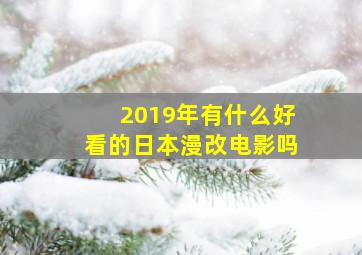 2019年有什么好看的日本漫改电影吗